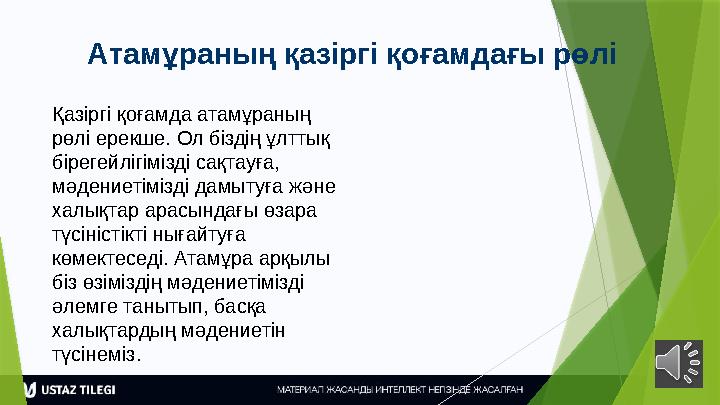 Атамұраның қазіргі қоғамдағы рөлі

Қазіргі қоғамда атамұраның рөлі ерекше. Ол біздің ұлттық бірегейлігімізді сақтауға, мәдениетімізді дамытуға және халықтар арасындағы өзара түсіністікті нығайтуға көмектеседі. Атамұра арқылы біз өзіміздің мәдениетімізді әлемге танытып, басқа халықтардың мәдениетін түсінеміз.

USTAZ TILEGI

МАТЕРИАЛ ЖАСАНДЫ ИНТЕЛЛЕКТ НЕГІЗІНДЕ ЖАСАЛҒАН